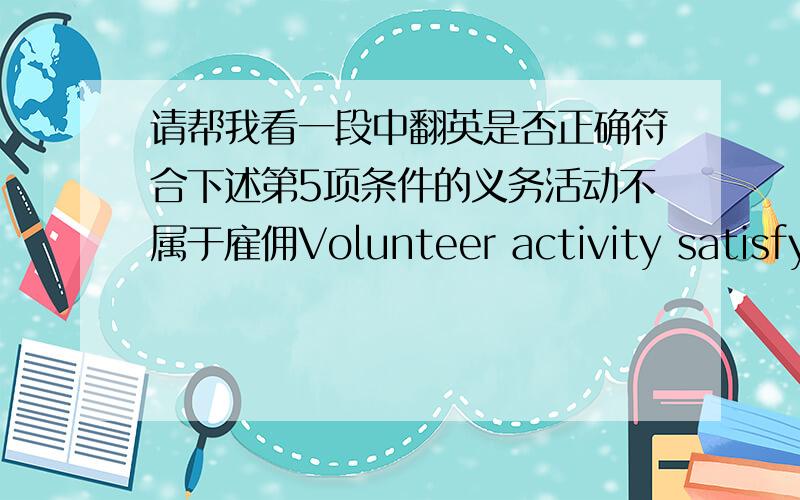 请帮我看一段中翻英是否正确符合下述第5项条件的义务活动不属于雇佣Volunteer activity satisfy